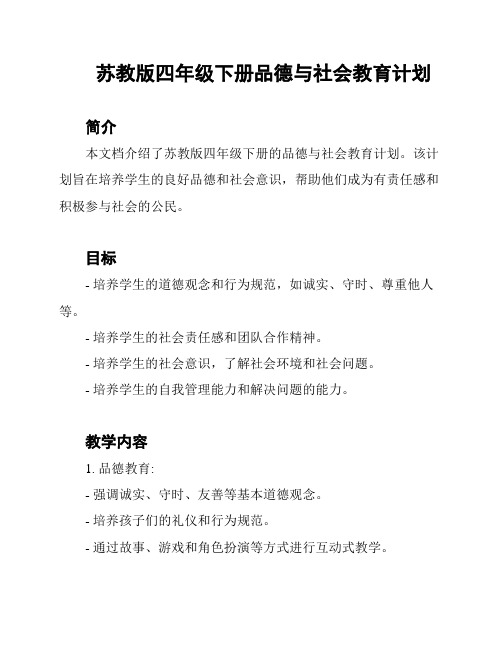 苏教版四年级下册品德与社会教育计划

简介

本文档介绍了苏教版四年级下册的品德与社会教育计划。该计划旨在培养学生的良好品德和社会意识，帮助他们成为有责任感和积极参与社会的公民。

目标

- 培养学生的道德观念和行为规范，如诚实、守时、尊重他人等。

- 培养学生的社会责任感和团队合作精神。

- 培养学生的社会意识，了解社会环境和社会问题。

- 培养学生的自我管理能力和解决问题的能力。

教学内容

1. 品德教育:

- 强调诚实、守时、友善等基本道德观念。

- 培养孩子们的礼仪和行为规范。

- 通过故事、游戏和角色扮演等方式进行互动式教学。